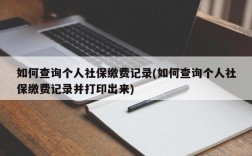 如何查询个人社保缴费记录(如何查询个人社保缴费记录并打印出来)